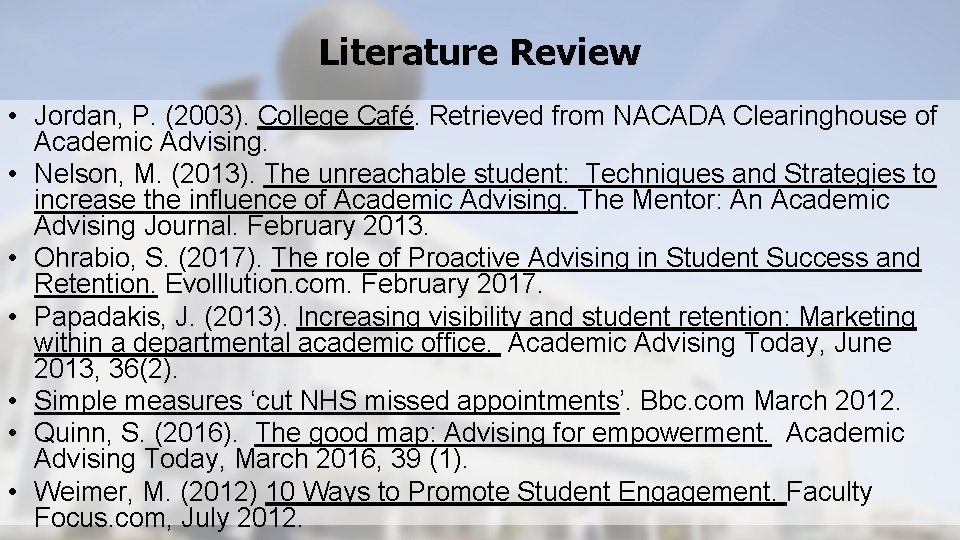 Literature Review

• Jordan, P. (2003). College Café. Retrieved from NACADA Clearinghouse of Academic Advising.
• Nelson, M. (2013). The unreachable student: Techniques and Strategies to increase the influence of Academic Advising. The Mentor: An Academic Advising Journal. February 2013.
• Ohrabio, S. (2017). The role of Proactive Advising in Student Success and Retention. Evolllution.com. February 2017.
• Papadakis, J. (2013). Increasing visibility and student retention: Marketing within a departmental academic office. Academic Advising Today, June 2013, 36(2).
• Simple measures ‘cut NHS missed appointments’. Bbc.com March 2012.
• Quinn, S. (2016). The good map: Advising for empowerment. Academic Advising Today, March 2016, 39 (1).
• Weimer, M. (2012) 10 Ways to Promote Student Engagement. Faculty Focus.com, July 2012.